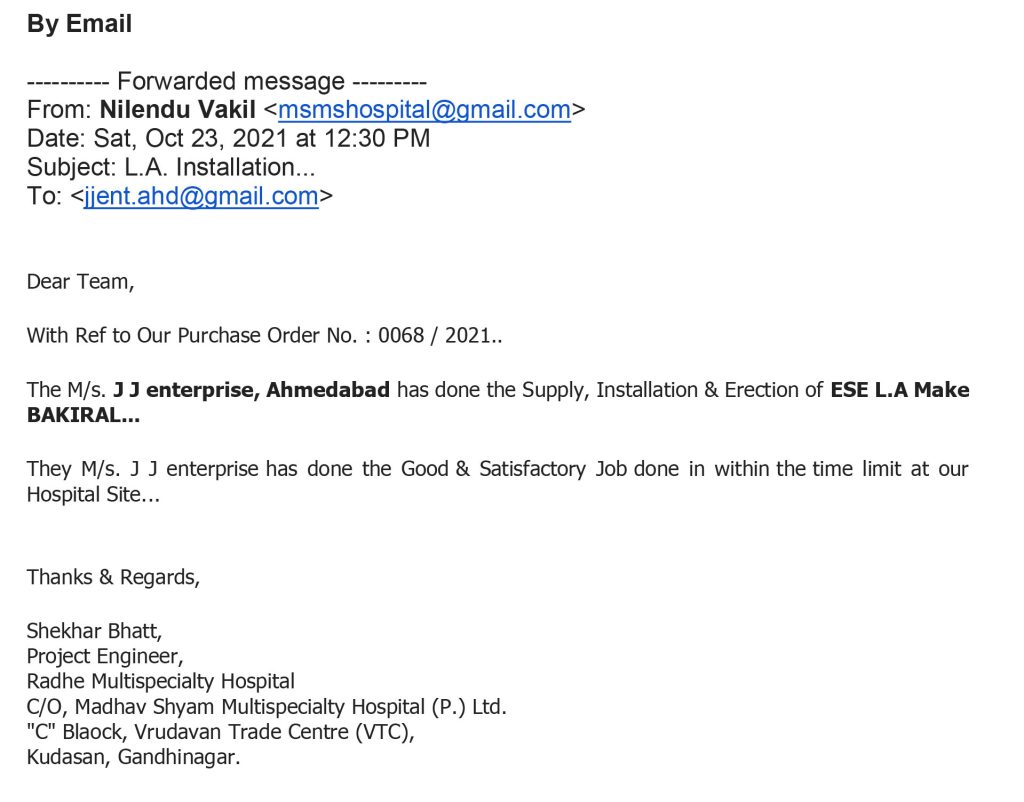 By Email

---------- Forwarded message ---------
From: Nilendu Vakil <msmshospital@gmail.com>
Date: Sat, Oct 23, 2021 at 12:30 PM
Subject: L.A. Installation...
To: <jjent.ahd@gmail.com>

Dear Team,

With Ref to Our Purchase Order No. : 0068 / 2021..

The M/s. J J enterprise, Ahmedabad has done the Supply, Installation & Erection of ESE L.A Make BAKIRAL...

They M/s. J J enterprise has done the Good & Satisfactory Job done in within the time limit at our Hospital Site...

Thanks & Regards,

Shekhar Bhatt,
Project Engineer,
Radhe Multispecialty Hospital
C/O, Madhav Shyam Multispecialty Hospital (P.) Ltd.
"C" Blaock, Vrudavan Trade Centre (VTC),
Kudasan, Gandhinagar.